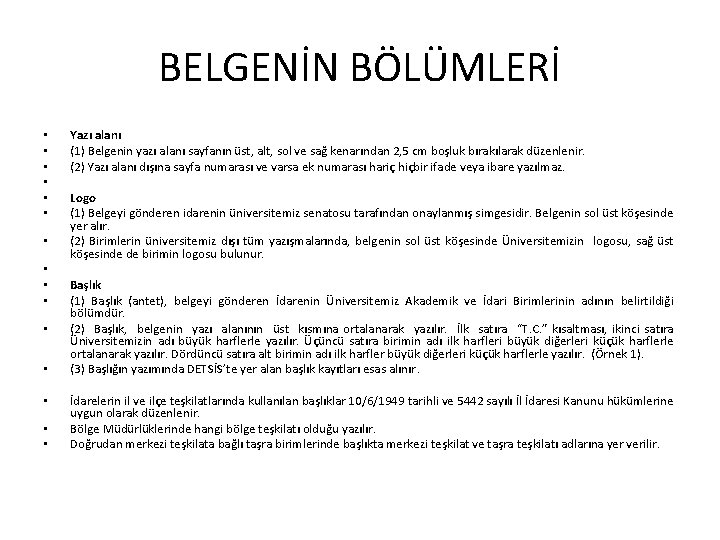 BELGENİN BÖLÜMLERİ

• Yazı alanı
• (1) Belgenin yazı alanı sayfanın üst, alt, sol ve sağ kenarından 2,5 cm boşluk bırakılarak düzenlenir.
• (2) Yazı alanı dışına sayfa numarası ve varsa ek numarası hariç hiçbir ifade veya ibare yazılmaz.
•
• Logo
• (1) Belgeyi gönderen idarenin üniversitemiz senatosu tarafından onaylanmış simgesidir. Belgenin sol üst köşesinde yer alır.
• (2) Birimlerin üniversitemiz dışı tüm yazışmalarında, belgenin sol üst köşesinde Üniversitemizin logosu, sağ üst köşesinde de birimin logosu bulunur.
•
• Başlık
• (1) Başlık (antet), belgeyi gönderen İdarenin Üniversitemiz Akademik ve İdari Birimlerinin adının belirtildiği bölümdür.
• (2) Başlık, belgenin yazı alanının üst kısmına ortalanarak yazılır. İlk satıra "T.C." kısaltması, ikinci satıra Üniversitemizin adı büyük harflerle yazılır. Üçüncü satıra birimin adı ilk harfleri büyük diğerleri küçük harflerle ortalanarak yazılır. Dördüncü satıra alt birimin adı ilk harfler büyük diğerleri küçük harflerle yazılır. (Örnek 1).
• (3) Başlığın yazımında DETSİS'te yer alan başlık kayıtları esas alınır.

• İdarelerin il ve ilçe teşkilatlarında kullanılan başlıklar 10/6/1949 tarihli ve 5442 sayılı İl İdaresi Kanunu hükümlerine uygun olarak düzenlenir.
• Bölge Müdürlüklerinde hangi bölge teşkilatı olduğu yazılır.
• Doğrudan merkezi teşkilata bağlı taşra birimlerinde başlıkta merkezi teşkilat ve taşra teşkilatı adlarına yer verilir.